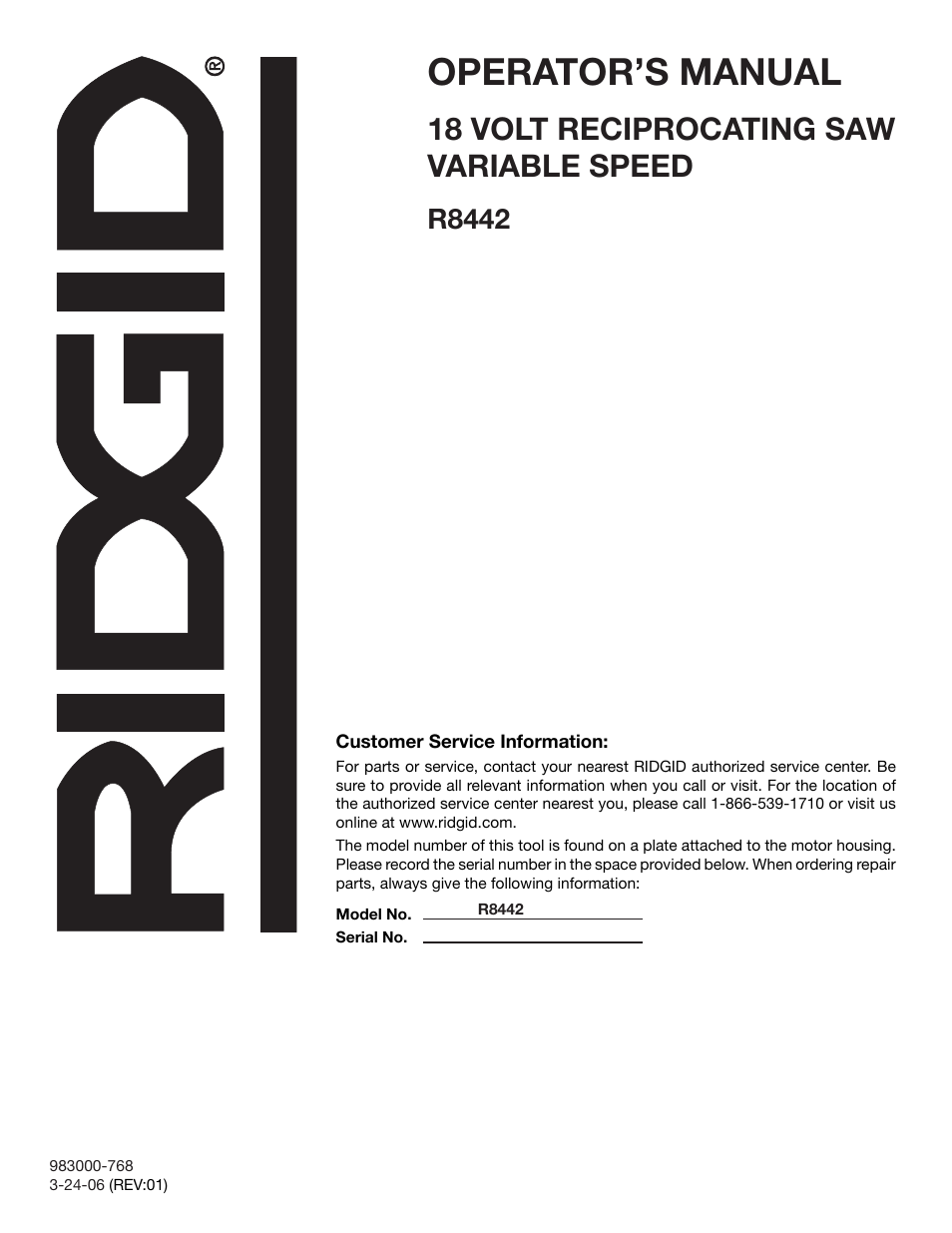 RIDGID®

OPERATOR'S MANUAL

18 VOLT RECIPROCATING SAW
VARIABLE SPEED

R8442

Customer Service Information:

For parts or service, contact your nearest RIDGID authorized service center. Be sure to provide all relevant information when you call or visit. For the location of the authorized service center nearest you, please call 1-866-539-1710 or visit us online at www.ridgid.com.

The model number of this tool is found on a plate attached to the motor housing. Please record the serial number in the space provided below. When ordering repair parts, always give the following information:

Model No. R8442

Serial No.

983000-768
3-24-06 (REV:01)